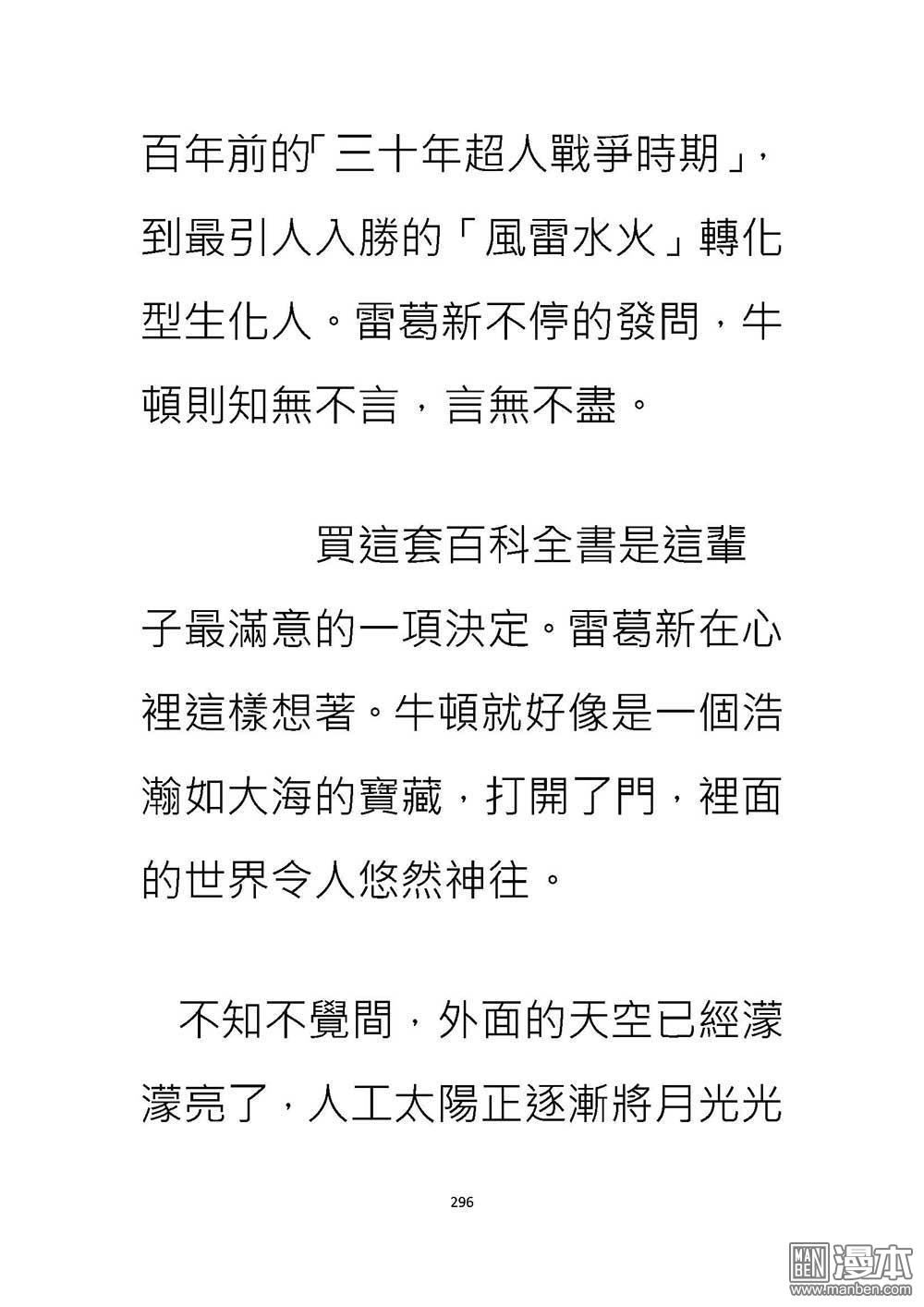 百年前的「三十年超人戰爭時期」，到最引人入勝的「風雷水火」轉化型生化人。雷葛新不停的發問，牛頓則知無不言，言無不盡。

買這套百科全書是這輩子最滿意的一項決定。雷葛新在心裡這樣想著。牛頓就好像是一個浩瀚如大海的寶藏，打開了門，裡面的世界令人悠然神往。

不知不覺間，外面的天空已經濛濛亮了，人工太陽正逐漸將月光光

296

MAN BEN 漫本
www.manben.com